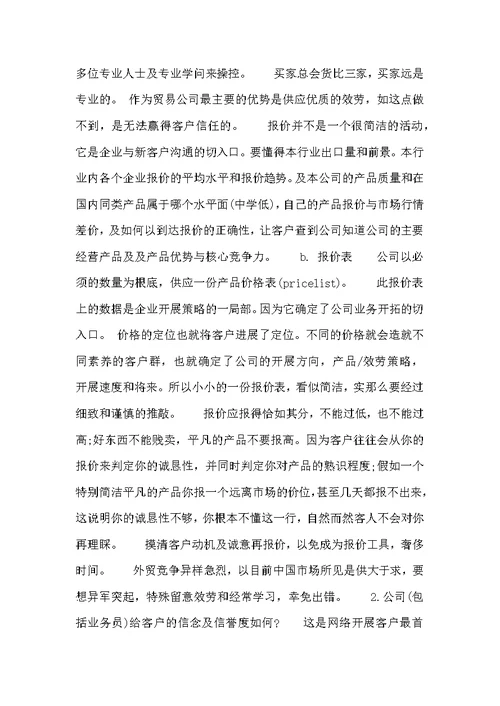 多位专业人士及专业学问来操控。 买家总会货比三家，买家远是专业的。 作为贸易公司最主要的优势是供应优质的效劳，如这点做不到，是无法赢得客户信任的。 报价并不是一个很简洁的活动，它是企业与新客户沟通的切入口。要懂得本行业出口量和前景。本行业内各个企业报价的平均水平和报价趋势。及本公司的产品质量和在国内同类产品属于哪个水平面(中学低)，自己的产品报价与市场行情差价，及如何以到达报价的正确性，让客户查到公司知道公司的主要经营产品及及产品优势与核心竞争力。 b. 报价表 公司以必须的数量为根底，供应一份产品价格表(pricelist)。 此报价表上的数据是企业开展策略的一局部。因为它确定了公司业务开拓的切入口。 价格的定位也就将客户进展了定位。不同的价格就会造就不同素养的客户群，也就确定了公司的开展方向，产品/效劳策略，开展速度和将来。所以小小的一份报价表，看似简洁，实那么要经过细致和谨慎的推敲。 报价应报得恰如其分，不能过低，也不能过高;好东西不能贱卖，平凡的产品不要报高。因为客户往往会从你的报价来判定你的诚恳性，并同时判定你对产品的熟识程度;假如一个特别简洁平凡的产品你报一个远离市场的价位，甚至几天都报不出来，这说明你的诚恳性不够，你根本不懂这一行，自然而然客人不会对你再理睬。 摸清客户动机及诚意再报价，以免成为报价工具，奢侈时间。 外贸竞争异样急烈，以目前中国市场所见是供大于求，要想异军突起，特殊留意效劳和经常学习，幸免出错。 2.公司(包括业务员)给客户的信念及信誉度如何? 这是网络开展客户最首